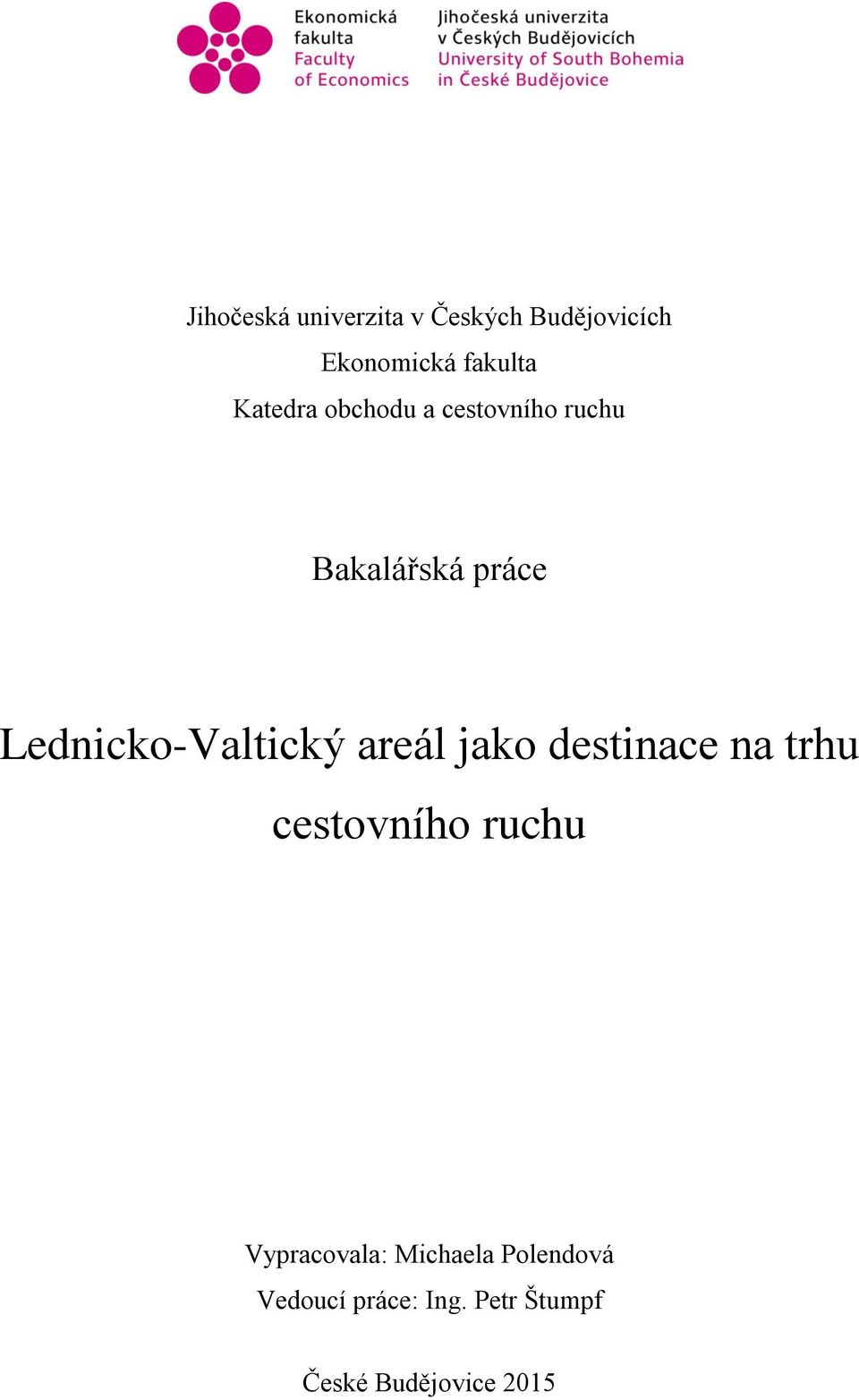 Ekonomická fakulta
Faculty of Economics

Jihočeská univerzita v Českých Budějovicích
University of South Bohemia in České Budějovice

Jihočeská univerzita v Českých Budějovicích
Ekonomická fakulta
Katedra obchodu a cestovního ruchu

Bakalářská práce

Lednicko-Valtický areál jako destinace na trhu cestovního ruchu

Vypracovala: Michaela Polendová
Vedoucí práce: Ing. Petr Štumpf

České Budějovice 2015